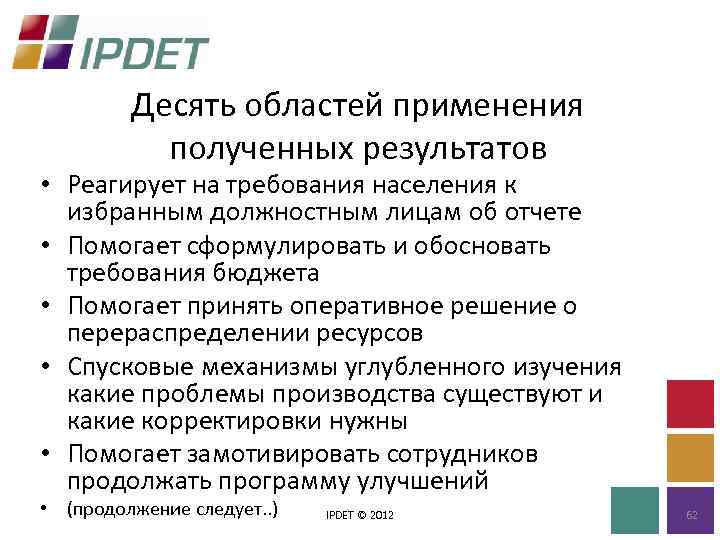 IPDET

Десять областей применения полученных результатов

• Реагирует на требования населения к избранным должностным лицам об отчете
• Помогает сформулировать и обосновать требования бюджета
• Помогает принять оперативное решение о перераспределении ресурсов
• Спусковые механизмы углубленного изучения какие проблемы производства существуют и какие корректировки нужны
• Помогает замотивировать сотрудников продолжать программу улучшений
• (продолжение следует..)

IPDET © 2012

62